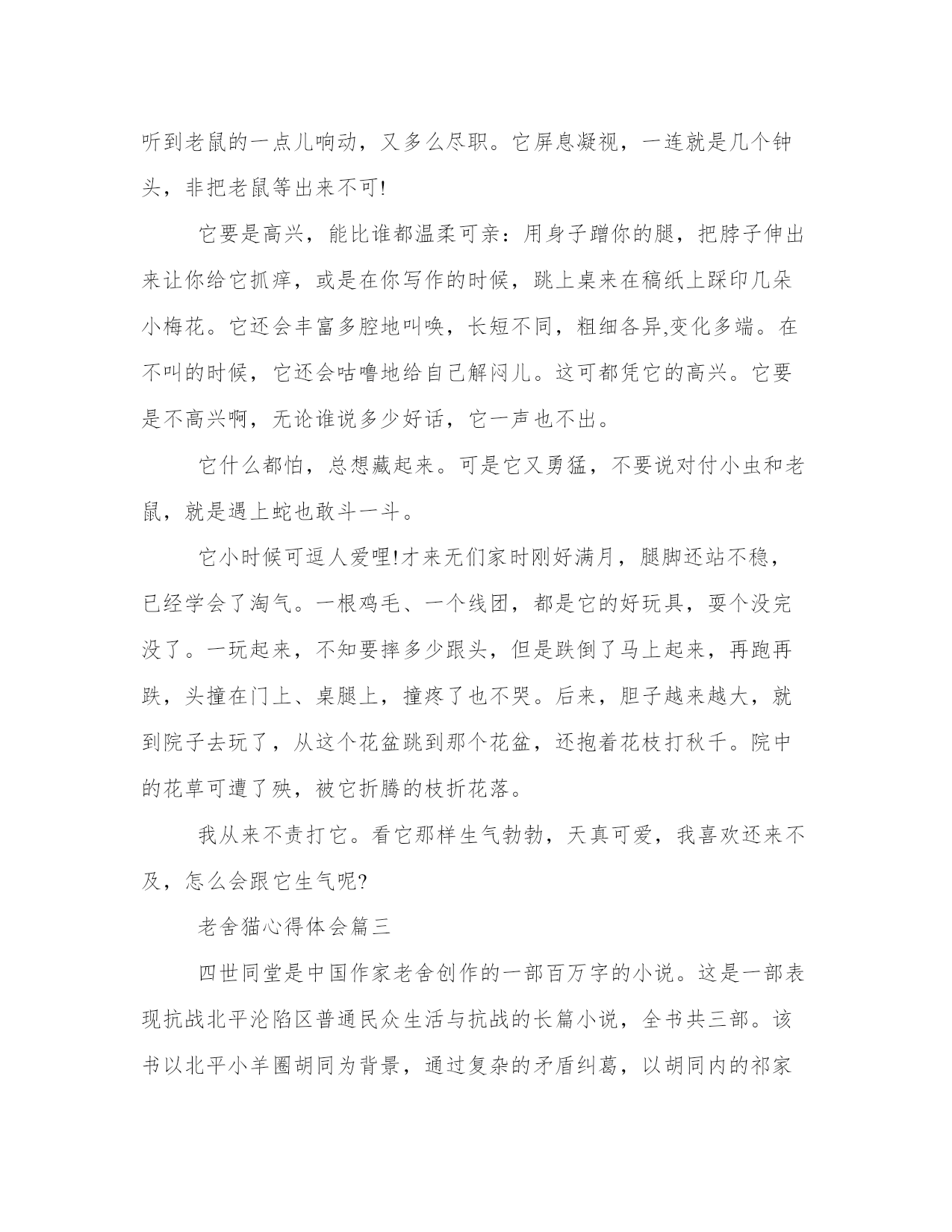 听到老鼠的一点儿响动，又多么尽职。它屏息凝视，一连就是几个钟头，非把老鼠等出来不可!

它要是高兴，能比谁都温柔可亲：用身子蹭你的腿，把脖子伸出来让你给它抓痒，或是在你写作的时候，跳上桌来在稿纸上踩印几朵小梅花。它还会丰富多腔地叫唤，长短不同，粗细各异,变化多端。在不叫的时候，它还会咕噜地给自己解闷儿。这可都凭它的高兴。它要是不高兴啊，无论谁说多少好话，它一声也不出。

它什么都怕，总想藏起来。可是它又勇猛，不要说对付小虫和老鼠，就是遇上蛇也敢斗一斗。

它小时候可逗人爱哩!才来无们家时刚好满月，腿脚还站不稳，已经学会了淘气。一根鸡毛、一个线团，都是它的好玩具，耍个没完没了。一玩起来，不知要摔多少跟头，但是跌倒了马上起来，再跑再跌，头撞在门上、桌腿上，撞疼了也不哭。后来，胆子越来越大，就到院子去玩了，从这个花盆跳到那个花盆，还抱着花枝打秋千。院中的花草可遭了殃，被它折腾的枝折花落。

我从来不责打它。看它那样生气勃勃，天真可爱，我喜欢还来不及，怎么会跟它生气呢?

老舍猫心得体会篇三

四世同堂是中国作家老舍创作的一部百万字的小说。这是一部表现抗战北平沦陷区普通民众生活与抗战的长篇小说，全书共三部。该书以北平小羊圈胡同为背景，通过复杂的矛盾纠葛，以胡同内的祁家